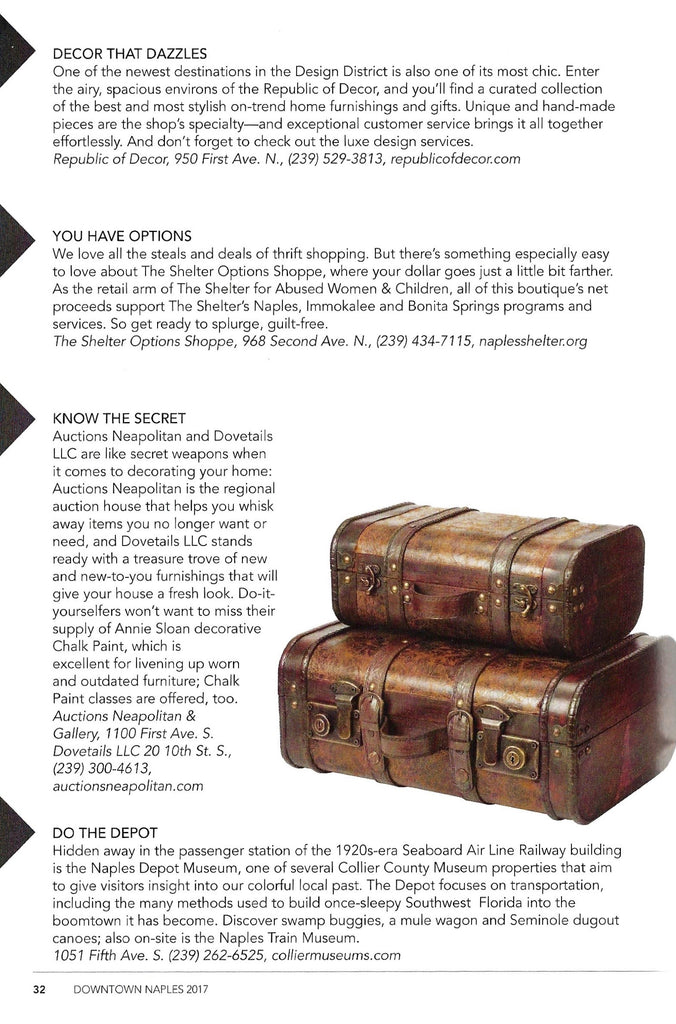 DECOR THAT DAZZLES
One of the newest destinations in the Design District is also one of its most chic. Enter the airy, spacious environs of the Republic of Decor, and you'll find a curated collection of the best and most stylish on-trend home furnishings and gifts. Unique and hand-made pieces are the shop's specialty—and exceptional customer service brings it all together effortlessly. And don't forget to check out the luxe design services.
Republic of Decor, 950 First Ave. N., (239) 529-3813, republicofdecor.com

YOU HAVE OPTIONS
We love all the steals and deals of thrift shopping. But there's something especially easy to love about The Shelter Options Shoppe, where your dollar goes just a little bit farther. As the retail arm of The Shelter for Abused Women & Children, all of this boutique's net proceeds support The Shelter's Naples, Immokalee and Bonita Springs programs and services. So get ready to splurge, guilt-free.
The Shelter Options Shoppe, 968 Second Ave. N., (239) 434-7115, naplesshelter.org

KNOW THE SECRET
Auctions Neapolitan and Dovetails LLC are like secret weapons when it comes to decorating your home: Auctions Neapolitan is the regional auction house that helps you whisk away items you no longer want or need, and Dovetails LLC stands ready with a treasure trove of new and new-to-you furnishings that will give your house a fresh look. Do-it-yourselfers won't want to miss their supply of Annie Sloan decorative Chalk Paint, which is excellent for livening up worn and outdated furniture; Chalk Paint classes are offered, too.
Auctions Neapolitan & Gallery, 1100 First Ave. S. Dovetails LLC 20 10th St. S., (239) 300-4613, auctionsneapolitan.com

DO THE DEPOT
Hidden away in the passenger station of the 1920s-era Seaboard Air Line Railway building is the Naples Depot Museum, one of several Collier County Museum properties that aim to give visitors insight into our colorful local past. The Depot focuses on transportation, including the many methods used to build once-sleepy Southwest Florida into the boomtown it has become. Discover swamp buggies, a mule wagon and Seminole dugout canoes; also on-site is the Naples Train Museum.
1051 Fifth Ave. S. (239) 262-6525, colliermuseums.com

32 DOWNTOWN NAPLES 2017